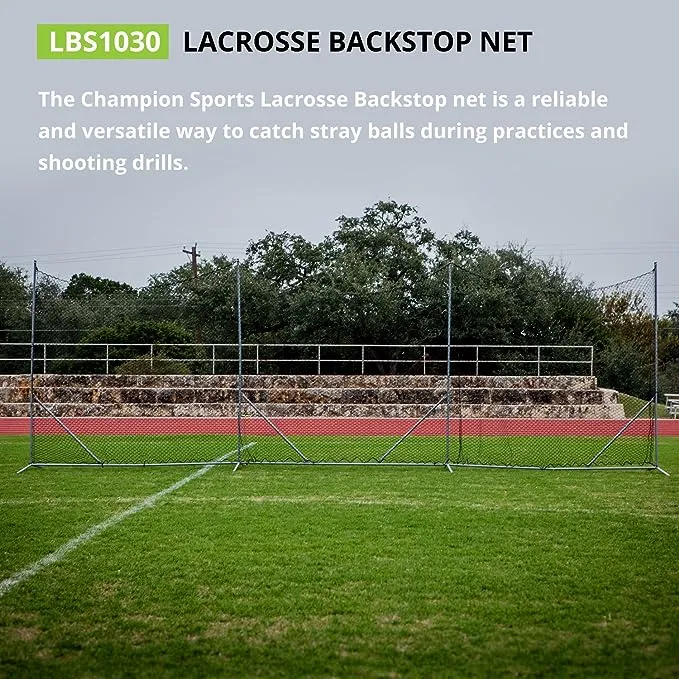 LBS1030 LACROSSE BACKSTOP NET

The Champion Sports Lacrosse Backstop net is a reliable and versatile way to catch stray balls during practices and shooting drills.